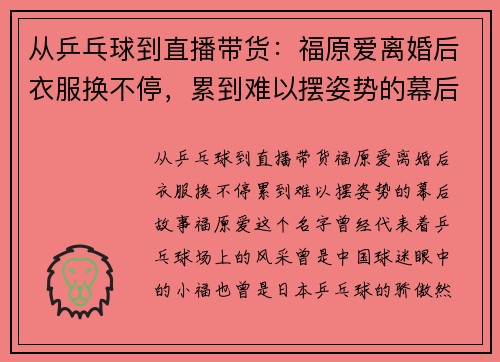 从乒乓球到直播带货：福原爱离婚后衣服换不停，累到难以摆姿势的幕后

从乒乓球到直播带货福原爱离婚后衣服换不停累到难以摆姿势的幕后故事福原爱这个名字曾经代表着乒乓球场上的风采曾是中国球迷眼中的小福也曾是日本乒乓球的骄傲然